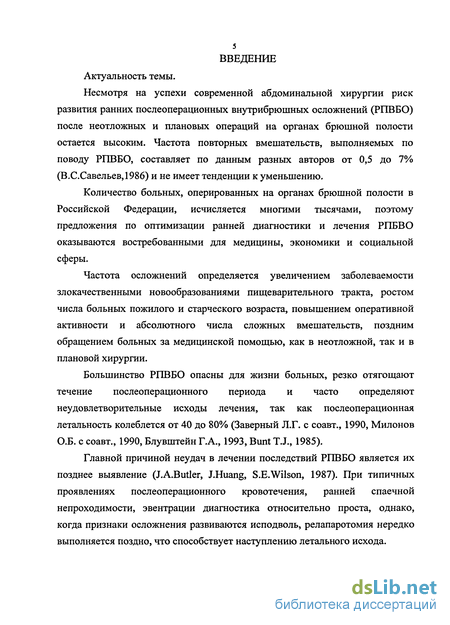 5
ВВЕДЕНИЕ

Актуальность темы.

Несмотря на успехи современной абдоминальной хирургии риск развития ранних послеоперационных внутрибрюшных осложнений (РПВБО) после неотложных и плановых операций на органах брюшной полости остается высоким. Частота повторных вмешательств, выполняемых по поводу РПВБО, составляет по данным разных авторов от 0,5 до 7% (В.С.Савельев,1986) и не имеет тенденции к уменьшению.

Количество больных, оперированных на органах брюшной полости в Российской Федерации, исчисляется многими тысячами, поэтому предложения по оптимизации ранней диагностики и лечения РПБВО оказываются востребованными для медицины, экономики и социальной сферы.

Частота осложнений определяется увеличением заболеваемости злокачественными новообразованиями пищеварительного тракта, ростом числа больных пожилого и старческого возраста, повышением оперативной активности и абсолютного числа сложных вмешательств, поздним обращением больных за медицинской помощью, как в неотложной, так и в плановой хирургии.

Большинство РПВБО опасны для жизни больных, резко отягощают течение послеоперационного периода и часто определяют неудовлетворительные исходы лечения, так как послеоперационная летальность колеблется от 40 до 80% (Заверный Л.Г. с соавт., 1990, Милонов О.Б. с соавт., 1990, Блувштейн Г.А., 1993, Bunt T.J., 1985).

Главной причиной неудач в лечении последствий РПВБО является их позднее выявление (J.A.Butler, J.Huang, S.E.Wilson, 1987). При типичных проявлениях послеоперационного кровотечения, ранней спаечной непроходимости, эвентрации диагностика относительно проста, однако, когда признаки осложнения развиваются исподволь, релапаротомия нередко выполняется поздно, что способствует наступлению летального исхода.

dsLib.net
библиотека диссертаций